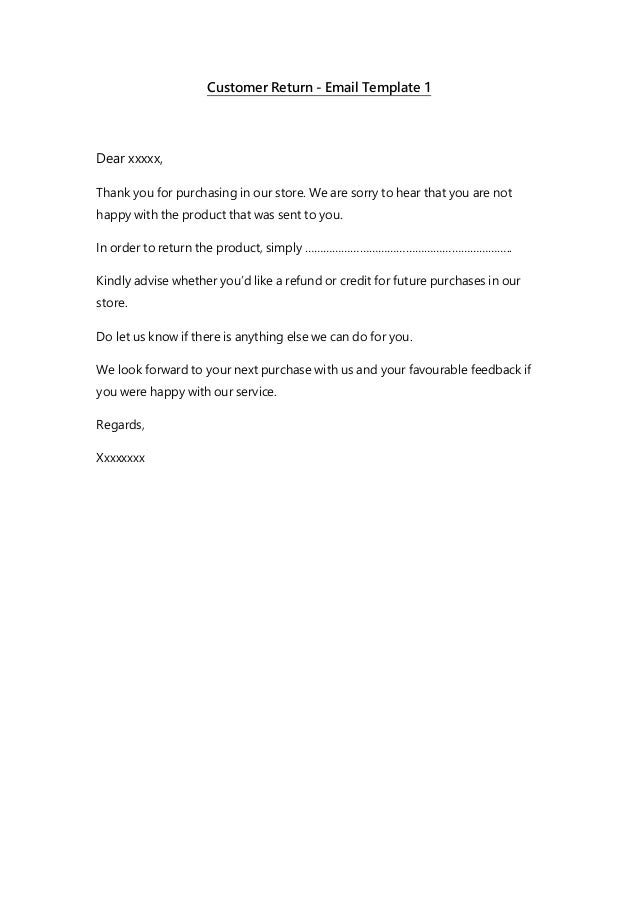 Customer Return - Email Template 1

Dear xxxxx,

Thank you for purchasing in our store. We are sorry to hear that you are not happy with the product that was sent to you.

In order to return the product, simply ……………………………………………………………..

Kindly advise whether you'd like a refund or credit for future purchases in our store.

Do let us know if there is anything else we can do for you.

We look forward to your next purchase with us and your favourable feedback if you were happy with our service.

Regards,

Xxxxxxxx